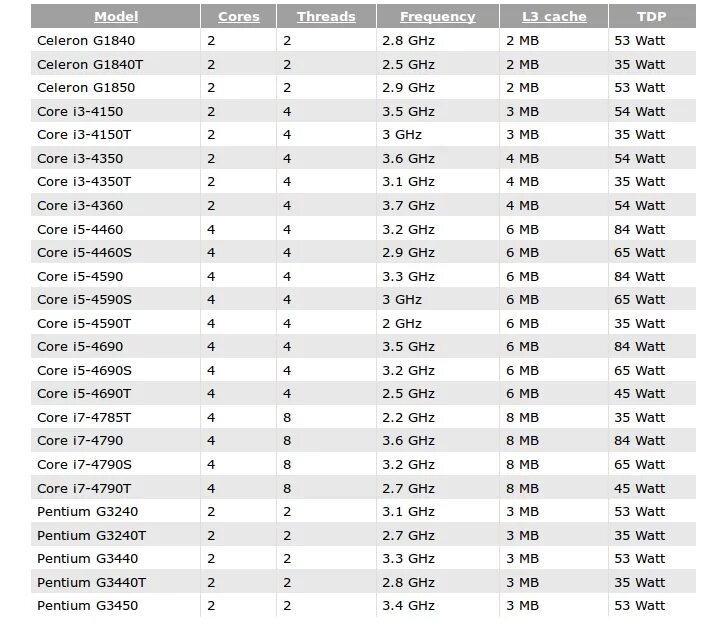 | Model | Cores | Threads | Frequency | L3 cache | TDP |
|---|---|---|---|---|---|
| Celeron G1840 | 2 | 2 | 2.8 GHz | 2 MB | 53 Watt |
| Celeron G1840T | 2 | 2 | 2.5 GHz | 2 MB | 35 Watt |
| Celeron G1850 | 2 | 2 | 2.9 GHz | 2 MB | 53 Watt |
| Core i3-4150 | 2 | 4 | 3.5 GHz | 3 MB | 54 Watt |
| Core i3-4150T | 2 | 4 | 3 GHz | 3 MB | 35 Watt |
| Core i3-4350 | 2 | 4 | 3.6 GHz | 4 MB | 54 Watt |
| Core i3-4350T | 2 | 4 | 3.1 GHz | 4 MB | 35 Watt |
| Core i3-4360 | 2 | 4 | 3.7 GHz | 4 MB | 54 Watt |
| Core i5-4460 | 4 | 4 | 3.2 GHz | 6 MB | 84 Watt |
| Core i5-4460S | 4 | 4 | 2.9 GHz | 6 MB | 65 Watt |
| Core i5-4590 | 4 | 4 | 3.3 GHz | 6 MB | 84 Watt |
| Core i5-4590S | 4 | 4 | 3 GHz | 6 MB | 65 Watt |
| Core i5-4590T | 4 | 4 | 2 GHz | 6 MB | 35 Watt |
| Core i5-4690 | 4 | 4 | 3.5 GHz | 6 MB | 84 Watt |
| Core i5-4690S | 4 | 4 | 3.2 GHz | 6 MB | 65 Watt |
| Core i5-4690T | 4 | 4 | 2.5 GHz | 6 MB | 45 Watt |
| Core i7-4785T | 4 | 8 | 2.2 GHz | 8 MB | 35 Watt |
| Core i7-4790 | 4 | 8 | 3.6 GHz | 8 MB | 84 Watt |
| Core i7-4790S | 4 | 8 | 3.2 GHz | 8 MB | 65 Watt |
| Core i7-4790T | 4 | 8 | 2.7 GHz | 8 MB | 45 Watt |
| Pentium G3240 | 2 | 2 | 3.1 GHz | 3 MB | 53 Watt |
| Pentium G3240T | 2 | 2 | 2.7 GHz | 3 MB | 35 Watt |
| Pentium G3440 | 2 | 2 | 3.3 GHz | 3 MB | 53 Watt |
| Pentium G3440T | 2 | 2 | 2.8 GHz | 3 MB | 35 Watt |
| Pentium G3450 | 2 | 2 | 3.4 GHz | 3 MB | 53 Watt |